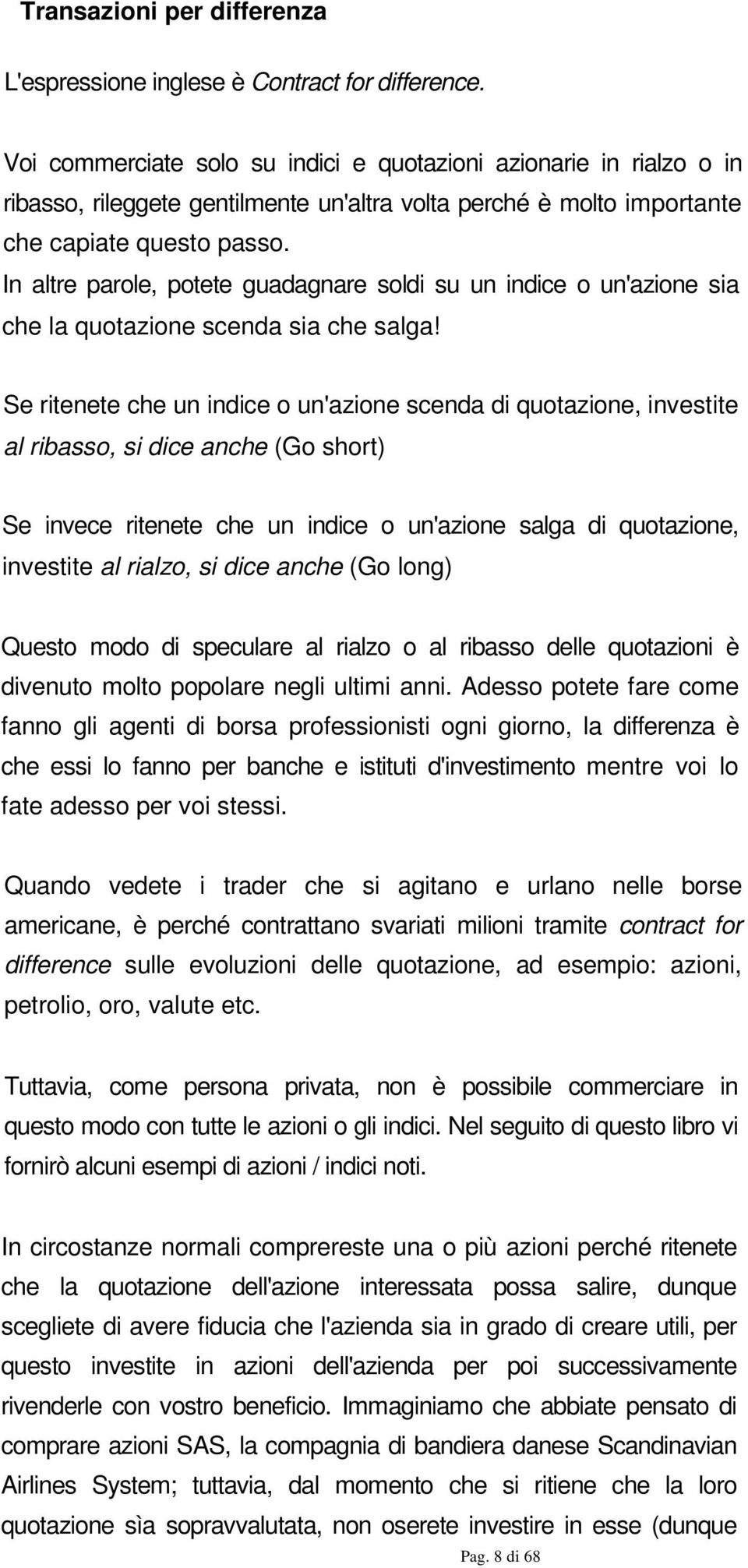 Transazioni per differenza

L'espressione inglese è Contract for difference.

Voi commerciate solo su indici e quotazioni azionarie in rialzo o in ribasso, rileggete gentilmente un'altra volta perché è molto importante che capiate questo passo.
In altre parole, potete guadagnare soldi su un indice o un'azione sia che la quotazione scenda sia che salga!

Se ritenete che un indice o un'azione scenda di quotazione, investite al ribasso, si dice anche (Go short)

Se invece ritenete che un indice o un'azione salga di quotazione, investite al rialzo, si dice anche (Go long)

Questo modo di speculare al rialzo o al ribasso delle quotazioni è divenuto molto popolare negli ultimi anni. Adesso potete fare come fanno gli agenti di borsa professionisti ogni giorno, la differenza è che essi lo fanno per banche e istituti d'investimento mentre voi lo fate adesso per voi stessi.

Quando vedete i trader che si agitano e urlano nelle borse americane, è perché contrattano svariati milioni tramite contract for difference sulle evoluzioni delle quotazione, ad esempio: azioni, petrolio, oro, valute etc.

Tuttavia, come persona privata, non è possibile commerciare in questo modo con tutte le azioni o gli indici. Nel seguito di questo libro vi fornirò alcuni esempi di azioni / indici noti.

In circostanze normali comprereste una o più azioni perché ritenete che la quotazione dell'azione interessata possa salire, dunque scegliete di avere fiducia che l'azienda sia in grado di creare utili, per questo investite in azioni dell'azienda per poi successivamente rivenderle con vostro beneficio. Immaginiamo che abbiate pensato di comprare azioni SAS, la compagnia di bandiera danese Scandinavian Airlines System; tuttavia, dal momento che si ritiene che la loro quotazione sìa sopravvalutata, non oserete investire in esse (dunque

Pag. 8 di 68